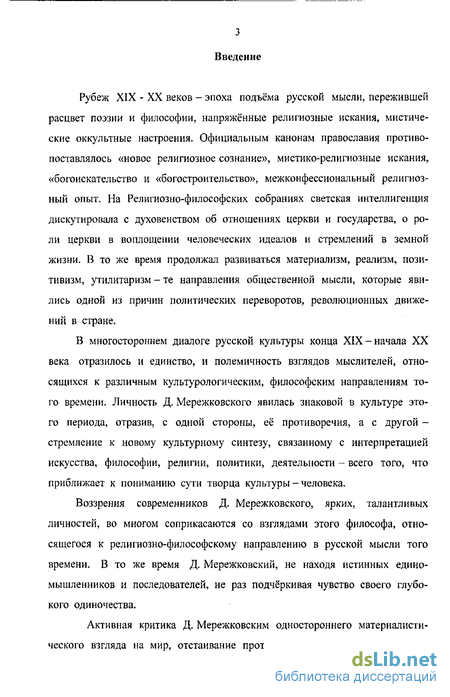 3

Введение

Рубеж XIX - XX веков – эпоха подъёма русской мысли, пережившей расцвет поэзии и философии, напряжённые религиозные искания, мистические оккультные настроения. Официальным канонам православия противопоставлялось «новое религиозное сознание», мистико-религиозные искания, «богоискательство и «богостроительство», межконфессиональный религиозный опыт. На Религиозно-философских собраниях светская интеллигенция дискутировала с духовенством об отношениях церкви и государства, о роли церкви в воплощении человеческих идеалов и стремлений в земной жизни. В то же время продолжал развиваться материализм, реализм, позитивизм, утилитаризм – те направления общественной мысли, которые явились одной из причин политических переворотов, революционных движений в стране.

В многостороннем диалоге русской культуры конца XIX – начала XX века отразилось и единство, и полемичность взглядов мыслителей, относящихся к различным культурологическим, философским направлениям того времени. Личность Д. Мережковского явилась знаковой в культуре этого периода, отразив, с одной стороны, её противоречия, а с другой – стремление к новому культурному синтезу, связанному с интерпретацией искусства, философии, религии, политики, деятельности – всего того, что приближает к пониманию сути творца культуры – человека.

Воззрения современников Д. Мережковского, ярких, талантливых личностей, во многом соприкасаются со взглядами этого философа, относящегося к религиозно-философскому направлению в русской мысли того времени. В то же время Д. Мережковский, не находя истинных единомышленников и последователей, не раз подчёркивая чувство своего глубокого одиночества.

Активная критика Д. Мережковским одностороннего материалистического взгляда на мир, отстаивание прот

dsLib.net
библиотека диссертаций